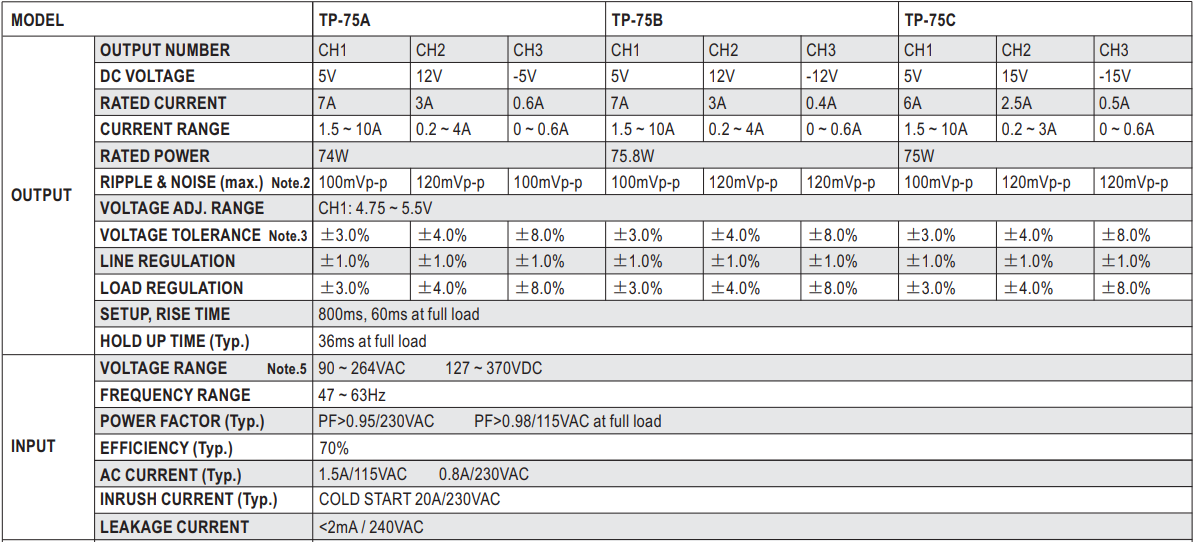 | MODEL | | TP-75A | | | TP-75B | | | TP-75C | | |
|---|---|---|---|---|---|---|---|---|---|---|
| OUTPUT | OUTPUT NUMBER | CH1 | CH2 | CH3 | CH1 | CH2 | CH3 | CH1 | CH2 | CH3 |
| | DC VOLTAGE | 5V | 12V | -5V | 5V | 12V | -12V | 5V | 15V | -15V |
| | RATED CURRENT | 7A | 3A | 0.6A | 7A | 3A | 0.4A | 6A | 2.5A | 0.5A |
| | CURRENT RANGE | 1.5 ~ 10A | 0.2 ~ 4A | 0 ~ 0.6A | 1.5 ~ 10A | 0.2 ~ 4A | 0 ~ 0.6A | 1.5 ~ 10A | 0.2 ~ 3A | 0 ~ 0.6A |
| | RATED POWER | 74W | | | 75.8W | | | 75W | | |
| | RIPPLE & NOISE (max.) Note.2 | 100mVp-p | 120mVp-p | 100mVp-p | 100mVp-p | 120mVp-p | 120mVp-p | 100mVp-p | 120mVp-p | 120mVp-p |
| | VOLTAGE ADJ. RANGE | CH1: 4.75 ~ 5.5V | | | | | | | | |
| | VOLTAGE TOLERANCE Note.3 | ±3.0% | ±4.0% | ±8.0% | ±3.0% | ±4.0% | ±8.0% | ±3.0% | ±4.0% | ±8.0% |
| | LINE REGULATION | ±1.0% | ±1.0% | ±1.0% | ±1.0% | ±1.0% | ±1.0% | ±1.0% | ±1.0% | ±1.0% |
| | LOAD REGULATION | ±3.0% | ±4.0% | ±8.0% | ±3.0% | ±4.0% | ±8.0% | ±3.0% | ±4.0% | ±8.0% |
| | SETUP, RISE TIME | 800ms, 60ms at full load | | | | | | | | |
| | HOLD UP TIME (Typ.) | 36ms at full load | | | | | | | | |
| INPUT | VOLTAGE RANGE Note.5 | 90 ~ 264VAC 127 ~ 370VDC | | | | | | | | |
| | FREQUENCY RANGE | 47 ~ 63Hz | | | | | | | | |
| | POWER FACTOR (Typ.) | PF>0.95/230VAC PF>0.98/115VAC at full load | | | | | | | | |
| | EFFICIENCY (Typ.) | 70% | | | | | | | | |
| | AC CURRENT (Typ.) | 1.5A/115VAC 0.8A/230VAC | | | | | | | | |
| | INRUSH CURRENT (Typ.) | COLD START 20A/230VAC | | | | | | | | |
| | LEAKAGE CURRENT | <2mA / 240VAC | | | | | | | | |